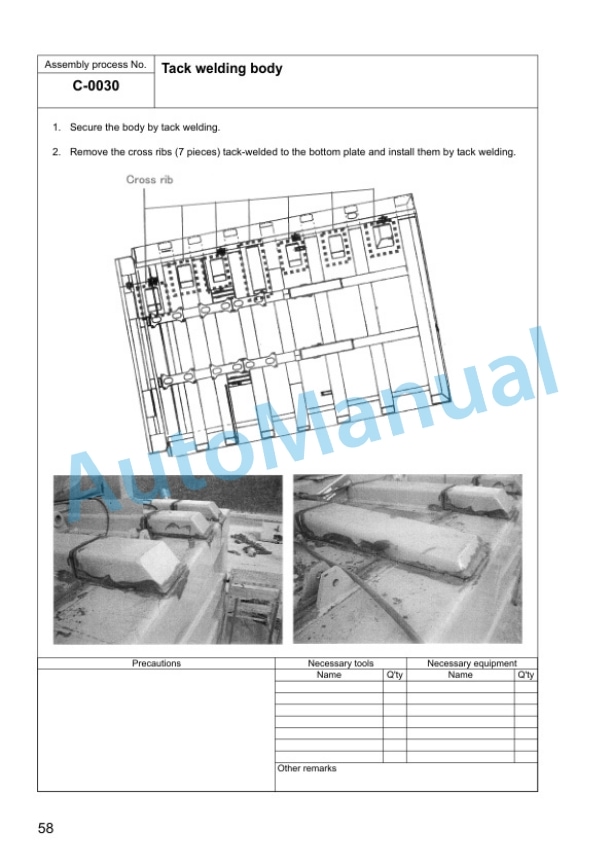 Assembly process No.
C-0030

Tack welding body

1. Secure the body by tack welding.

2. Remove the cross ribs (7 pieces) tack-welded to the bottom plate and install them by tack welding.

Cross rib

Precautions

Necessary tools
Name
Q'ty

Necessary equipment
Name
Q'ty

Other remarks

58

AutoManual